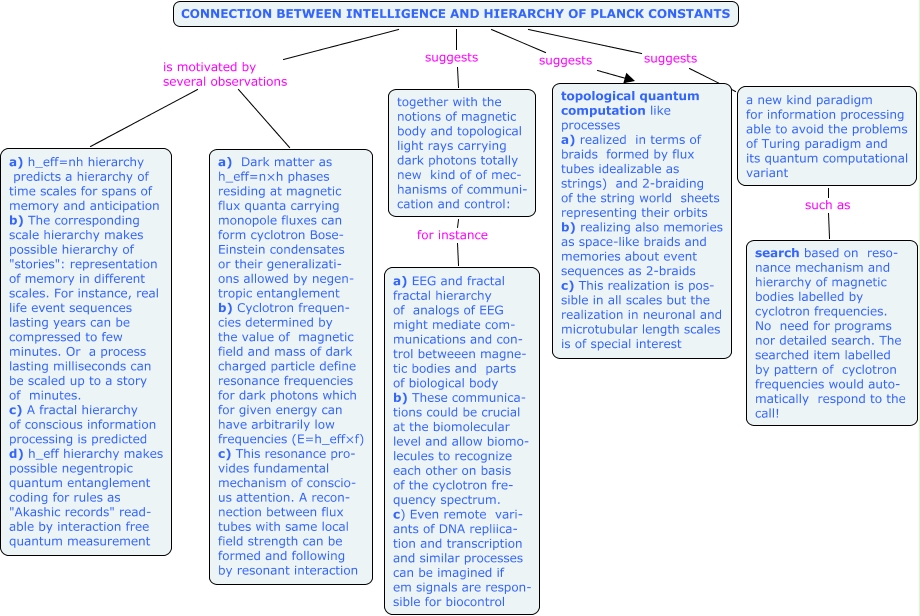 CONNECTION BETWEEN INTELLIGENCE AND HIERARCHY OF PLANCK CONSTANTS

is motivated by several observations

a) h_eff=nh hierarchy predicts a hierarchy of time scales for spans of memory and anticipation
b) The corresponding scale hierarchy makes possible hierarchy of "stories": representation of memory in different scales. For instance, real life event sequences lasting years can be compressed to few minutes. Or a process lasting milliseconds can be scaled up to a story of minutes.
c) A fractal hierarchy of conscious information processing is predicted
d) h_eff hierarchy makes possible negentropic quantum entanglement coding for rules as "Akashic records" readable by interaction free quantum measurement

a) Dark matter as h_eff=n×h phases residing at magnetic flux quanta carrying monopole fluxes can form cyclotron Bose-Einstein condensates or their generalizations allowed by negentropic entanglement
b) Cyclotron frequencies determined by the value of magnetic field and mass of dark charged particle define resonance frequencies for dark photons which for given energy can have arbitrarily low frequencies (E=h_eff×f)
c) This resonance provides fundamental mechanism of conscious attention. A reconnection between flux tubes with same local field strength can be formed and following by resonant interaction

suggests

together with the notions of magnetic body and topological light rays carrying dark photons totally new kind of of mechanisms of communication and control:

for instance

a) EEG and fractal fractal hierarchy of analogs of EEG might mediate communications and control between magnetic bodies and parts of biological body
b) These communications could be crucial at the biomolecular level and allow biomolecules to recognize each other on basis of the cyclotron frequency spectrum.
c) Even remote variants of DNA repliication and transcription and similar processes can be imagined if em signals are responsible for biocontrol

suggests

topological quantum computation like processes
a) realized in terms of braids formed by flux tubes idealizable as strings) and 2-braiding of the string world sheets representing their orbits
b) realizing also memories as space-like braids and memories about event sequences as 2-braids
c) This realization is possible in all scales but the realization in neuronal and microtubular length scales is of special interest

suggests

a new kind paradigm for information processing able to avoid the problems of Turing paradigm and its quantum computational variant

such as

search based on resonance mechanism and hierarchy of magnetic bodies labelled by cyclotron frequencies. No need for programs nor detailed search. The searched item labelled by pattern of cyclotron frequencies would automatically respond to the call!